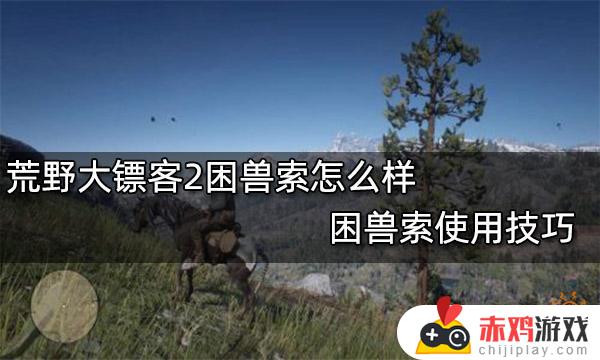 荒野大镖客2困兽索怎么样
困兽索使用技巧

赤鸡游戏
chijiplay.com